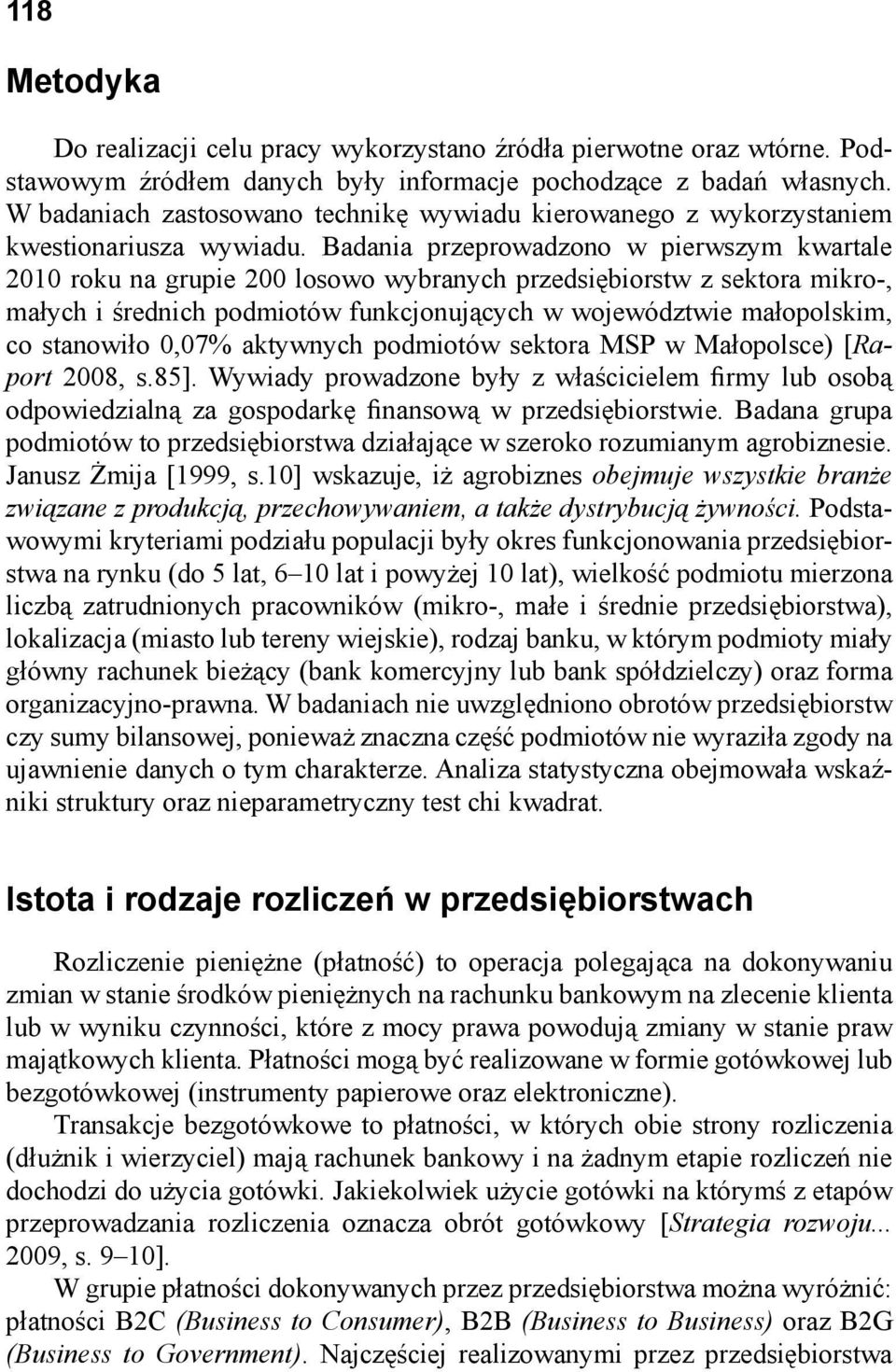 118

Metodyka

Do realizacji celu pracy wykorzystano źródła pierwotne oraz wtórne. Podstawowym źródłem danych były informacje pochodzące z badań własnych. W badaniach zastosowano technikę wywiadu kierowanego z wykorzystaniem kwestionariusza wywiadu. Badania przeprowadzono w pierwszym kwartale 2010 roku na grupie 200 losowo wybranych przedsiębiorstw z sektora mikro-, małych i średnich podmiotów funkcjonujących w województwie małopolskim, co stanowiło 0,07% aktywnych podmiotów sektora MSP w Małopolsce) [Raport 2008, s.85]. Wywiady prowadzone były z właścicielem firmy lub osobą odpowiedzialną za gospodarkę finansową w przedsiębiorstwie. Badana grupa podmiotów to przedsiębiorstwa działające w szeroko rozumianym agrobiznesie. Janusz Żmija [1999, s.10] wskazuje, iż agrobiznes obejmuje wszystkie branże związane z produkcją, przechowywaniem, a także dystrybucją żywności. Podstawowymi kryteriami podziału populacji były okres funkcjonowania przedsiębiorstwa na rynku (do 5 lat, 6–10 lat i powyżej 10 lat), wielkość podmiotu mierzona liczbą zatrudnionych pracowników (mikro-, małe i średnie przedsiębiorstwa), lokalizacja (miasto lub tereny wiejskie), rodzaj banku, w którym podmioty miały główny rachunek bieżący (bank komercyjny lub bank spółdzielczy) oraz forma organizacyjno-prawna. W badaniach nie uwzględniono obrotów przedsiębiorstw czy sumy bilansowej, ponieważ znaczna część podmiotów nie wyraziła zgody na ujawnienie danych o tym charakterze. Analiza statystyczna obejmowała wskaźniki struktury oraz nieparametryczny test chi kwadrat.

Istota i rodzaje rozliczeń w przedsiębiorstwach

Rozliczenie pieniężne (płatność) to operacja polegająca na dokonywaniu zmian w stanie środków pieniężnych na rachunku bankowym na zlecenie klienta lub w wyniku czynności, które z mocy prawa powodują zmiany w stanie praw majątkowych klienta. Płatności mogą być realizowane w formie gotówkowej lub bezgotówkowej (instrumenty papierowe oraz elektroniczne).

Transakcje bezgotówkowe to płatności, w których obie strony rozliczenia (dłużnik i wierzyciel) mają rachunek bankowy i na żadnym etapie rozliczeń nie dochodzi do użycia gotówki. Jakiekolwiek użycie gotówki na którymś z etapów przeprowadzania rozliczenia oznacza obrót gotówkowy [Strategia rozwoju... 2009, s. 9–10].

W grupie płatności dokonywanych przez przedsiębiorstwa można wyróżnić: płatności B2C (Business to Consumer), B2B (Business to Business) oraz B2G (Business to Government). Najczęściej realizowanymi przez przedsiębiorstwa